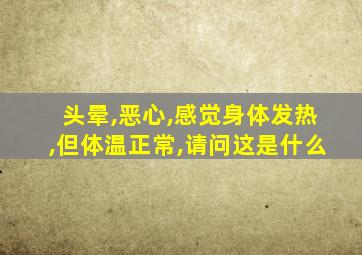 头晕,恶心,感觉身体发热,但体温正常,请问这是什么